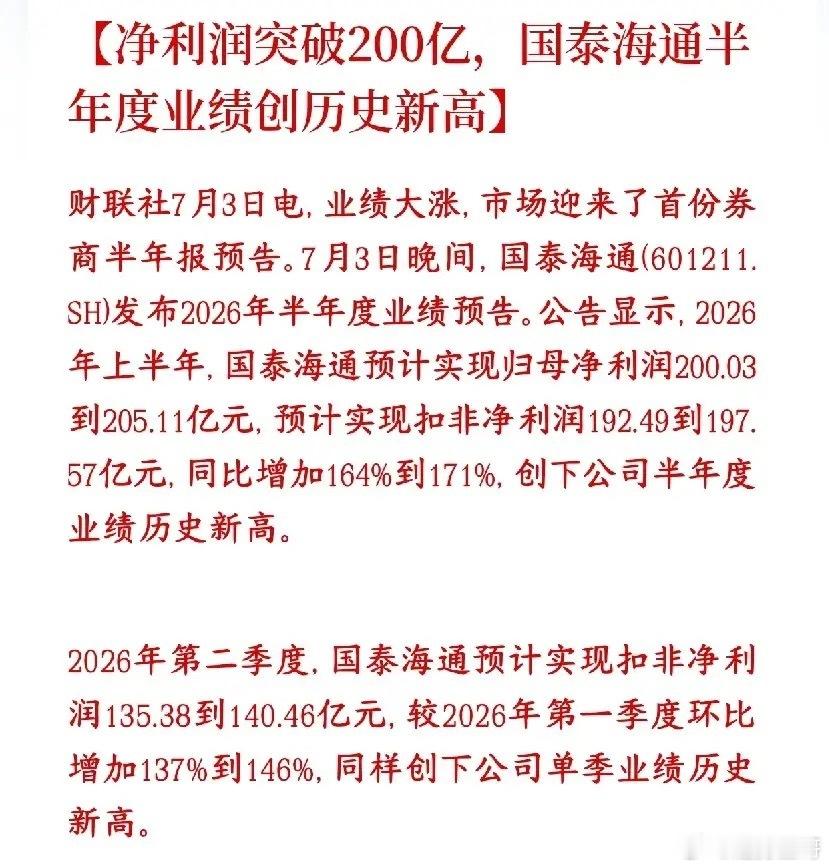 【净利润突破200亿，国泰海通半年度业绩创历史新高】

财联社7月3日电，业绩大涨，市场迎来了首份券商半年报预告。7月3日晚间，国泰海通(601211.SH)发布2026年半年度业绩预告。公告显示，2026年上半年，国泰海通预计实现归母净利润200.03到205.11亿元，预计实现扣非净利润192.49到197.57亿元，同比增加164%到171%，创下公司半年度业绩历史新高。

2026年第二季度，国泰海通预计实现扣非净利润135.38到140.46亿元，较2026年第一季度环比增加137%到146%，同样创下公司单季业绩历史新高。